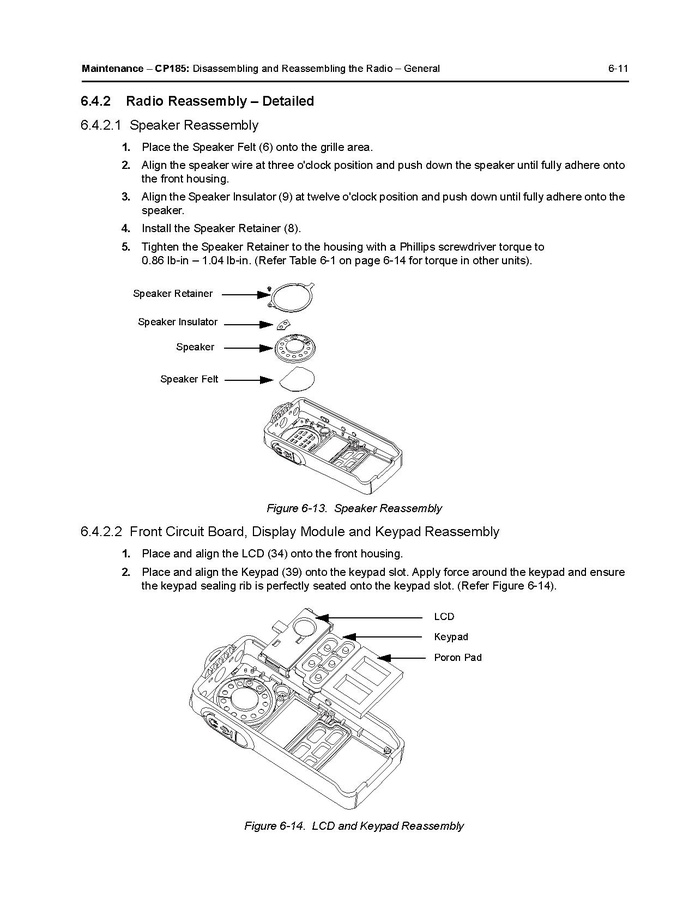 Maintenance – CP185: Disassembling and Reassembling the Radio – General 6-11

6.4.2 Radio Reassembly – Detailed

6.4.2.1 Speaker Reassembly

1. Place the Speaker Felt (6) onto the grille area.
2. Align the speaker wire at three o'clock position and push down the speaker until fully adhere onto the front housing.
3. Align the Speaker Insulator (9) at twelve o'clock position and push down until fully adhere onto the speaker.
4. Install the Speaker Retainer (8).
5. Tighten the Speaker Retainer to the housing with a Phillips screwdriver torque to 0.86 lb-in – 1.04 lb-in. (Refer Table 6-1 on page 6-14 for torque in other units).

Speaker Retainer
Speaker Insulator
Speaker
Speaker Felt

Figure 6-13. Speaker Reassembly

6.4.2.2 Front Circuit Board, Display Module and Keypad Reassembly

1. Place and align the LCD (34) onto the front housing.
2. Place and align the Keypad (39) onto the keypad slot. Apply force around the keypad and ensure the keypad sealing rib is perfectly seated onto the keypad slot. (Refer Figure 6-14).

LCD
Keypad
Poron Pad

Figure 6-14. LCD and Keypad Reassembly